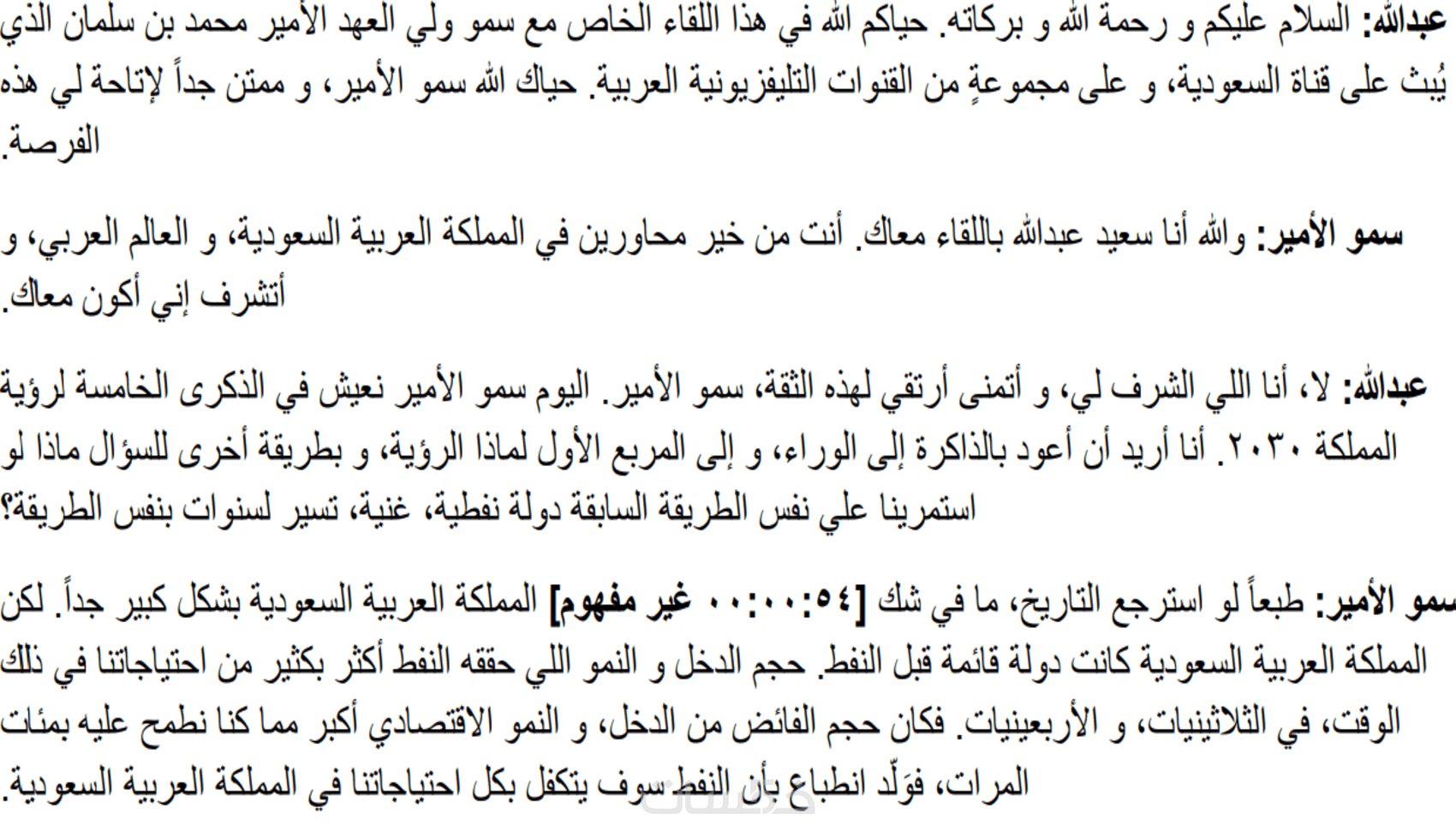 عبدالله: السلام عليكم و رحمة الله و بركاته. حياكم الله في هذا اللقاء الخاص مع سمو ولي العهد الأمير محمد بن سلمان الذي يُبث على قناة السعودية، و على مجموعةٍ من القنوات التليفزيونية العربية. حياك الله سمو الأمير، و ممتن جداً لإتاحة لي هذه الفرصة.

سمو الأمير: والله أنا سعيد عبدالله باللقاء معاك. أنت من خير محاورين في المملكة العربية السعودية، و العالم العربي، و أتشرف إني أكون معاك.

عبدالله: لا، أنا اللي الشرف لي، و أتمنى أرتقي لهذه الثقة، سمو الأمير. اليوم سمو الأمير نعيش في الذكرى الخامسة لرؤية المملكة ٢٠٣٠. أنا أريد أن أعود بالذاكرة إلى الوراء، و إلى المربع الأول لماذا الرؤية، و بطريقة أخرى للسؤال ماذا لو استمرينا علي نفس الطريقة السابقة دولة نفطية، غنية، تسير لسنوات بنفس الطريقة؟

سمو الأمير: طبعاً لو استرجع التاريخ، ما في شك [٠٠:٠٠:٥٤ غير مفهوم] المملكة العربية السعودية بشكل كبير جداً. لكن المملكة العربية السعودية كانت دولة قائمة قبل النفط. حجم الدخل و النمو اللي حققه النفط أكثر بكثير من احتياجاتنا في ذلك الوقت، في الثلاثينيات، و الأربعينيات. فكان حجم الفائض من الدخل، و النمو الاقتصادي أكبر مما كنا نطمح عليه بمئات المرات، فوَلّد انطباع بأن النفط سوف يتكفل بكل احتياجاتنا في المملكة العربية السعودية.